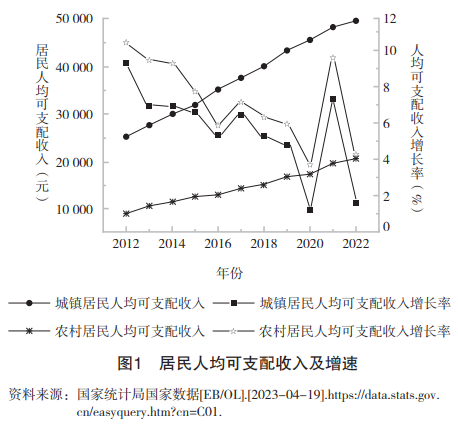 居民人均可支配收入（元）

50 000
40 000
30 000
20 000
10 000

人均可支配收入增长率（%）

12
10
8
6
4
2
0

2012
2014
2016
2018
2020
2022

年份

城镇居民人均可支配收入
城镇居民人均可支配收入增长率
农村居民人均可支配收入
农村居民人均可支配收入增长率

图1　居民人均可支配收入及增速

资料来源：国家统计局国家数据[EB/OL].[2023-04-19].https://data.stats.gov.cn/easyquery.htm?cn=C01.